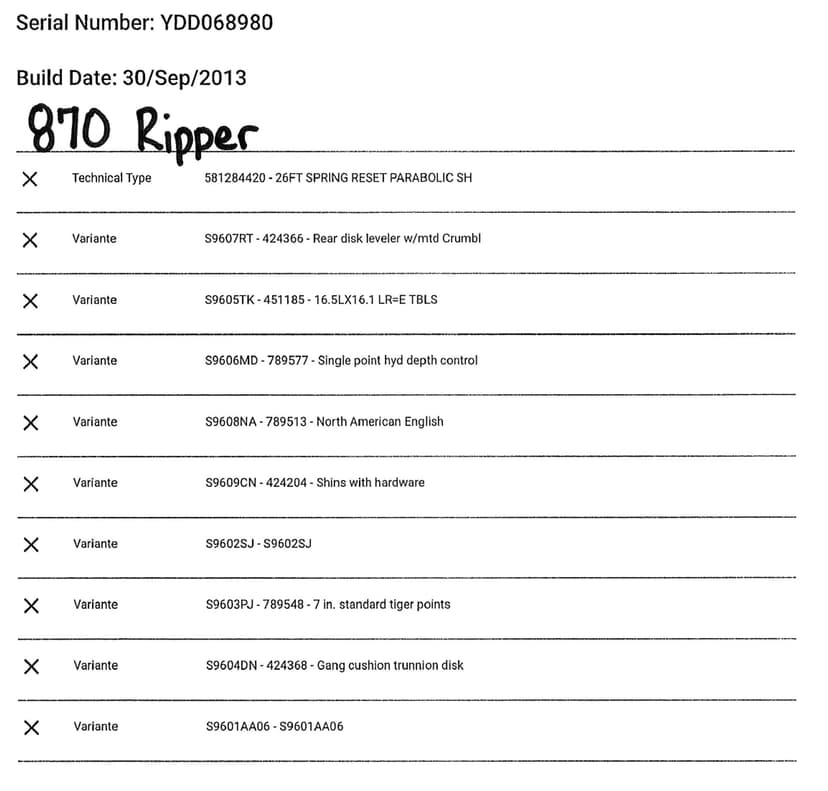 Serial Number: YDD068980

Build Date: 30/Sep/2013

870 Ripper

| | | |
|---|---|---|
| X | Technical Type | 581284420 - 26FT SPRING RESET PARABOLIC SH |
| X | Variante | S9607RT - 424366 - Rear disk leveler w/mtd Crumbl |
| X | Variante | S9605TK - 451185 - 16.5LX16.1 LR=E TBLS |
| X | Variante | S9606MD - 789577 - Single point hyd depth control |
| X | Variante | S9608NA - 789513 - North American English |
| X | Variante | S9609CN - 424204 - Shins with hardware |
| X | Variante | S9602SJ - S9602SJ |
| X | Variante | S9603PJ - 789548 - 7 in. standard tiger points |
| X | Variante | S9604DN - 424368 - Gang cushion trunnion disk |
| X | Variante | S9601AA06 - S9601AA06 |